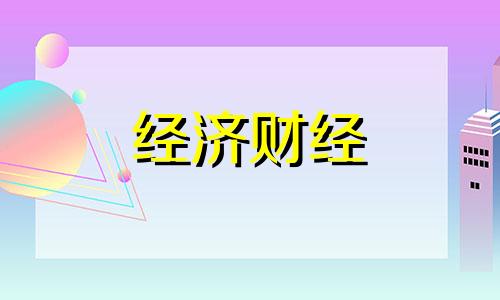 经济财经